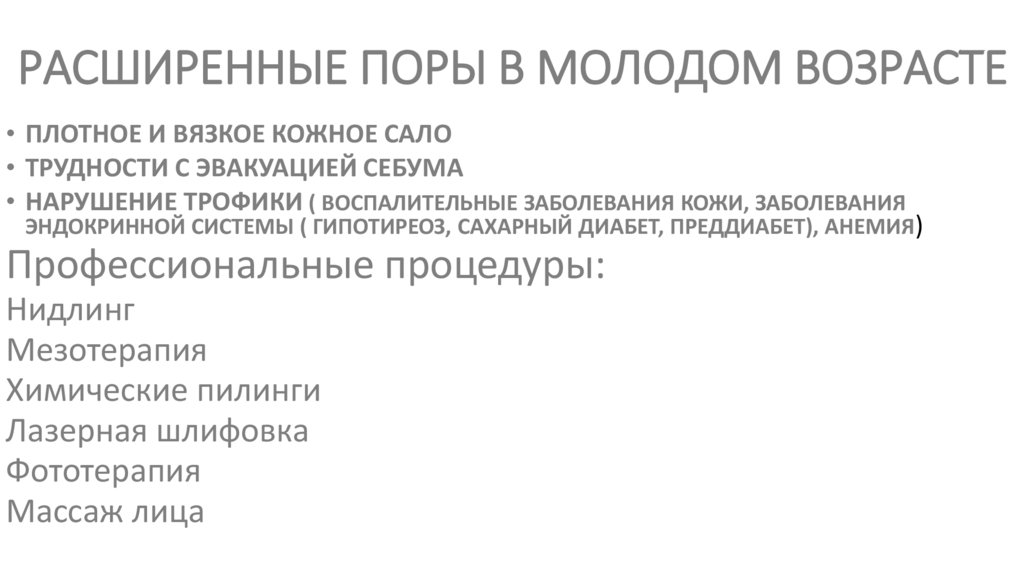 РАСШИРЕННЫЕ ПОРЫ В МОЛОДОМ ВОЗРАСТЕ

• ПЛОТНОЕ И ВЯЗКОЕ КОЖНОЕ САЛО
• ТРУДНОСТИ С ЭВАКУАЦИЕЙ СЕБУМА
• НАРУШЕНИЕ ТРОФИКИ ( ВОСПАЛИТЕЛЬНЫЕ ЗАБОЛЕВАНИЯ КОЖИ, ЗАБОЛЕВАНИЯ ЭНДОКРИННОЙ СИСТЕМЫ ( ГИПОТИРЕОЗ, САХАРНЫЙ ДИАБЕТ, ПРЕДДИАБЕТ), АНЕМИЯ)

Профессиональные процедуры:
Нидлинг
Мезотерапия
Химические пилинги
Лазерная шлифовка
Фототерапия
Массаж лица